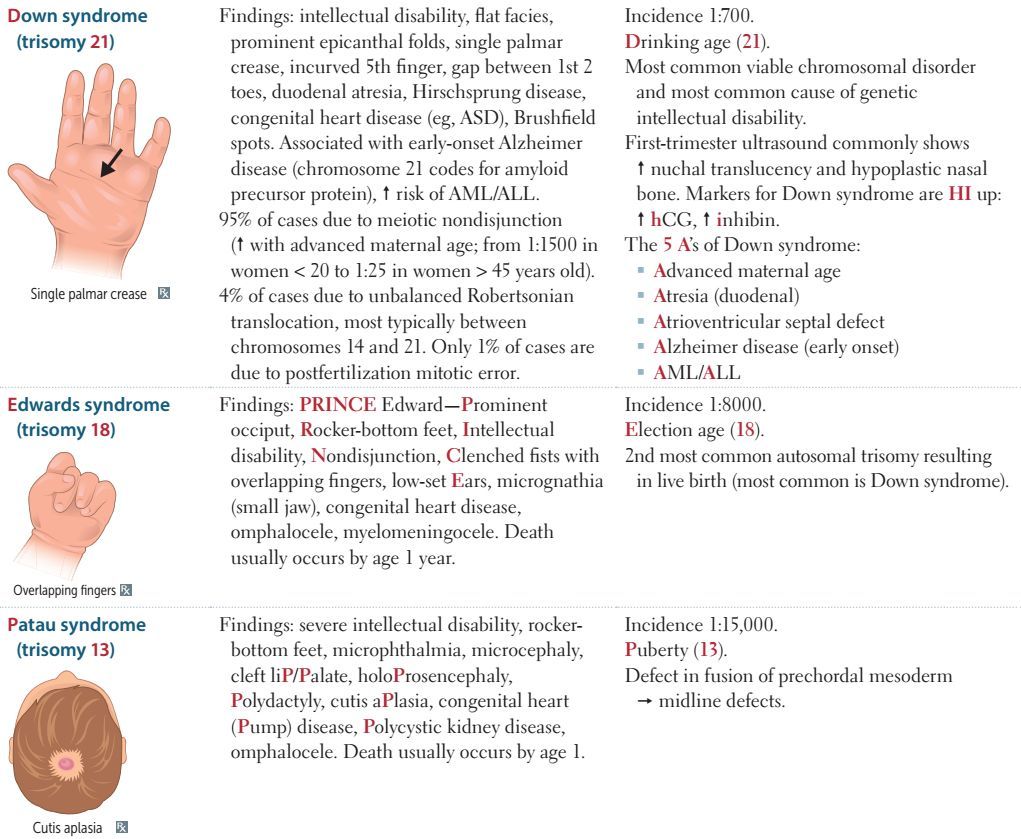 | | | |
|---|---|---|
| Down syndrome (trisomy 21) Single palmar crease | Findings: intellectual disability, flat facies, prominent epicanthal folds, single palmar crease, incurved 5th finger, gap between 1st 2 toes, duodenal atresia, Hirschsprung disease, congenital heart disease (eg, ASD), Brushfield spots. Associated with early-onset Alzheimer disease (chromosome 21 codes for amyloid precursor protein), ↑ risk of AML/ALL. 95% of cases due to meiotic nondisjunction (↑ with advanced maternal age; from 1:1500 in women < 20 to 1:25 in women > 45 years old). 4% of cases due to unbalanced Robertsonian translocation, most typically between chromosomes 14 and 21. Only 1% of cases are due to postfertilization mitotic error. | Incidence 1:700. Drinking age (21). Most common viable chromosomal disorder and most common cause of genetic intellectual disability. First-trimester ultrasound commonly shows ↑ nuchal translucency and hypoplastic nasal bone. Markers for Down syndrome are HI up: ↑ hCG, ↑ inhibin. The 5 A's of Down syndrome: ▪ Advanced maternal age ▪ Atresia (duodenal) ▪ Atrioventricular septal defect ▪ Alzheimer disease (early onset) ▪ AML/ALL |
| Edwards syndrome (trisomy 18) Overlapping fingers | Findings: PRINCE Edward—Prominent occiput, Rocker-bottom feet, Intellectual disability, Nondisjunction, Clenched fists with overlapping fingers, low-set Ears, micrognathia (small jaw), congenital heart disease, omphalocele, myelomeningocele. Death usually occurs by age 1 year. | Incidence 1:8000. Election age (18). 2nd most common autosomal trisomy resulting in live birth (most common is Down syndrome). |
| Patau syndrome (trisomy 13) Cutis aplasia | Findings: severe intellectual disability, rocker-bottom feet, microphthalmia, microcephaly, cleft liP/Palate, holoProsencephaly, Polydactyly, cutis aPlasia, congenital heart (Pump) disease, Polycystic kidney disease, omphalocele. Death usually occurs by age 1. | Incidence 1:15,000. Puberty (13). Defect in fusion of prechordal mesoderm → midline defects. |